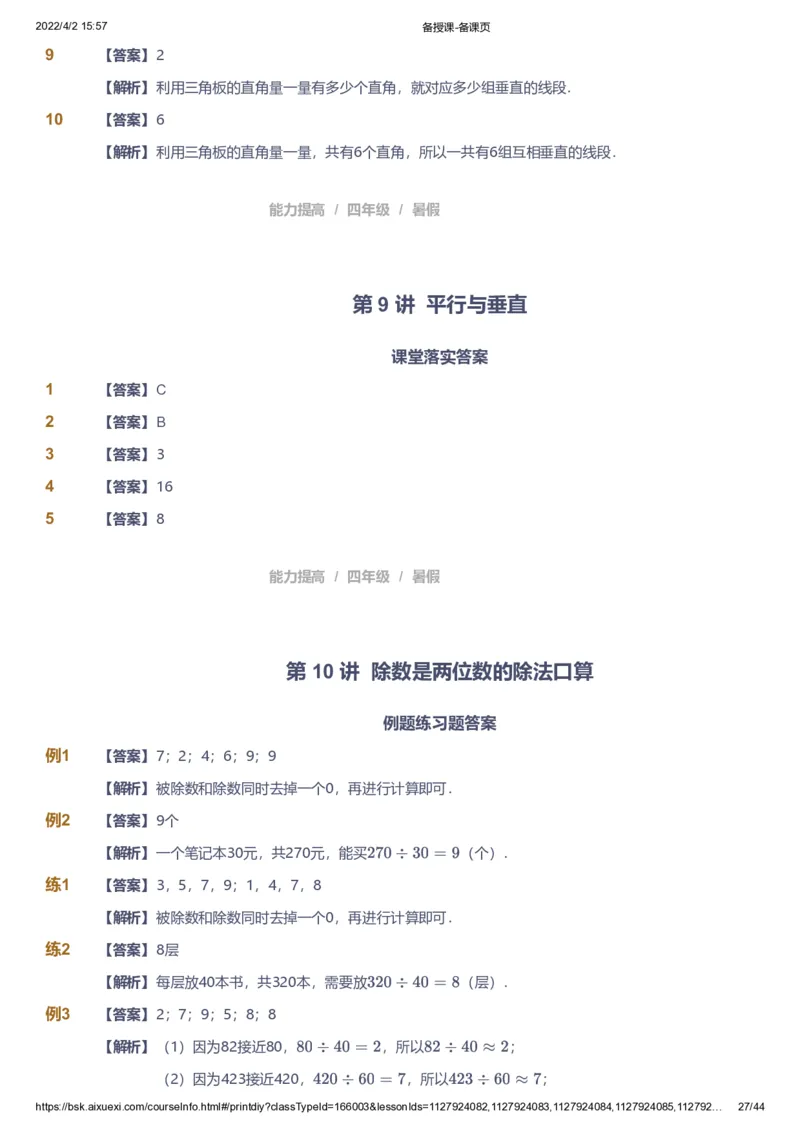 2022/4/2 15:57 备授课-备课页

9 【答案】2

【解析】利用三角板的直角量一量有多少个直角，就对应多少组垂直的线段.

10 【答案】6

【解析】利用三角板的直角量一量，共有6个直角，所以一共有6组互相垂直的线段.

能力提高 / 四年级 / 暑假

第 9 讲 平行与垂直

课堂落实答案

1 【答案】C

2 【答案】B

3 【答案】3

4 【答案】16

5 【答案】8

能力提高 / 四年级 / 暑假

第 10 讲 除数是两位数的除法口算

例题练习题答案

例1 【答案】7；2；4；6；9；9

【解析】被除数和除数同时去掉一个0，再进行计算即可.

例2 【答案】9个

【解析】一个笔记本30元，共270元，能买$270 \div 30 = 9$（个）.

练1 【答案】3，5，7，9；1，4，7，8

【解析】被除数和除数同时去掉一个0，再进行计算即可.

练2 【答案】8层

【解析】每层放40本书，共320本，需要放$320 \div 40 = 8$（层）.

例3 【答案】2；7；9；5；8；8

【解析】（1）因为82接近80，$80 \div 40 = 2$，所以$82 \div 40 \approx 2$；

（2）因为423接近420，$420 \div 60 = 7$，所以$423 \div 60 \approx 7$；

https://bsk.aixuexi.com/courseInfo.html#/printdiy?classTypeId=166003&lessonIds=1127924082,1127924083,1127924084,1127924085,112792... 27/44